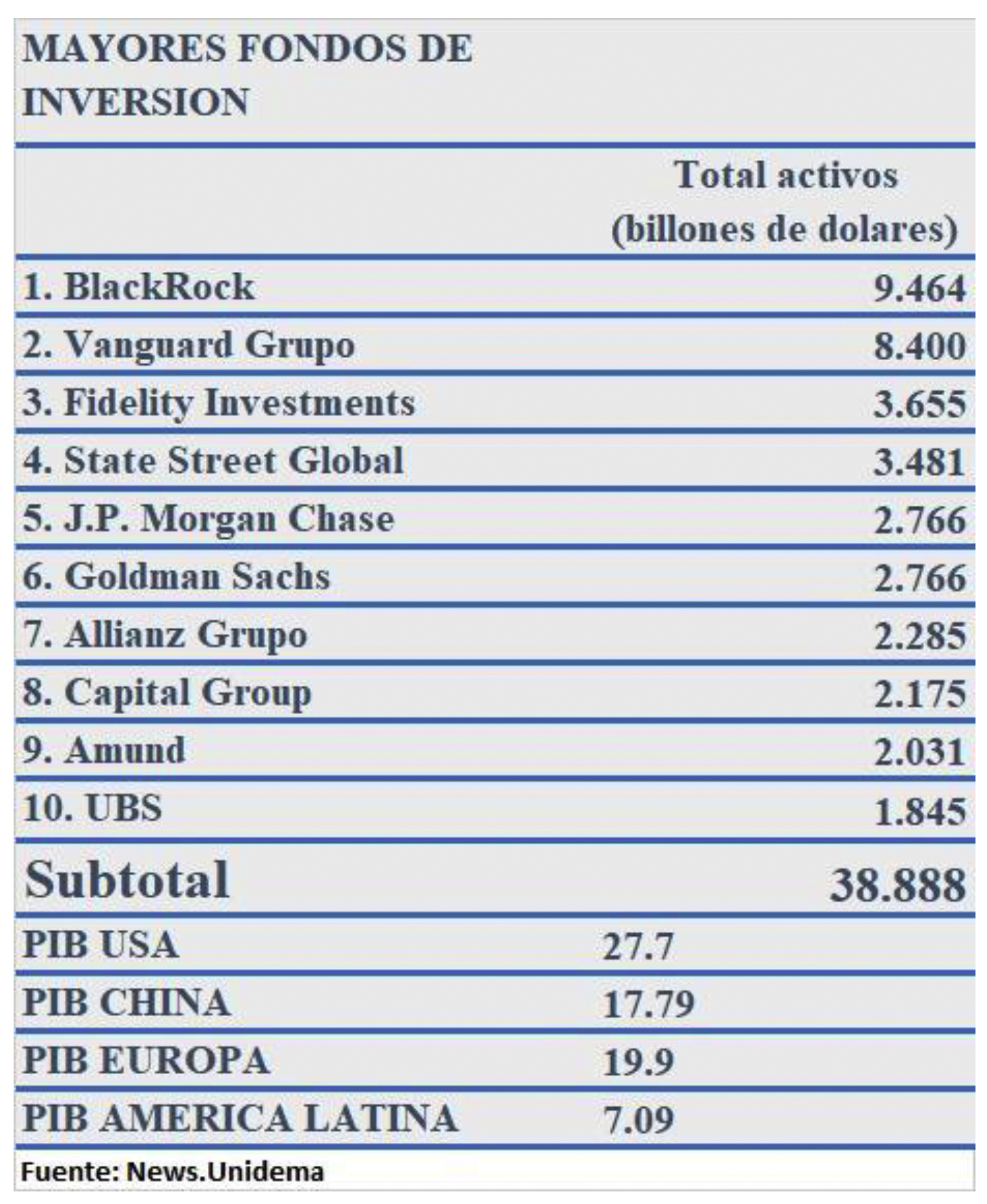 MAYORES FONDOS DE INVERSION

| | Total activos (billones de dolares) |
|---|---|
| 1. BlackRock | 9.464 |
| 2. Vanguard Grupo | 8.400 |
| 3. Fidelity Investments | 3.655 |
| 4. State Street Global | 3.481 |
| 5. J.P. Morgan Chase | 2.766 |
| 6. Goldman Sachs | 2.766 |
| 7. Allianz Grupo | 2.285 |
| 8. Capital Group | 2.175 |
| 9. Amund | 2.031 |
| 10. UBS | 1.845 |
| Subtotal | 38.888 |
| PIB USA | 27.7 |
| PIB CHINA | 17.79 |
| PIB EUROPA | 19.9 |
| PIB AMERICA LATINA | 7.09 |

Fuente: News.Unidema